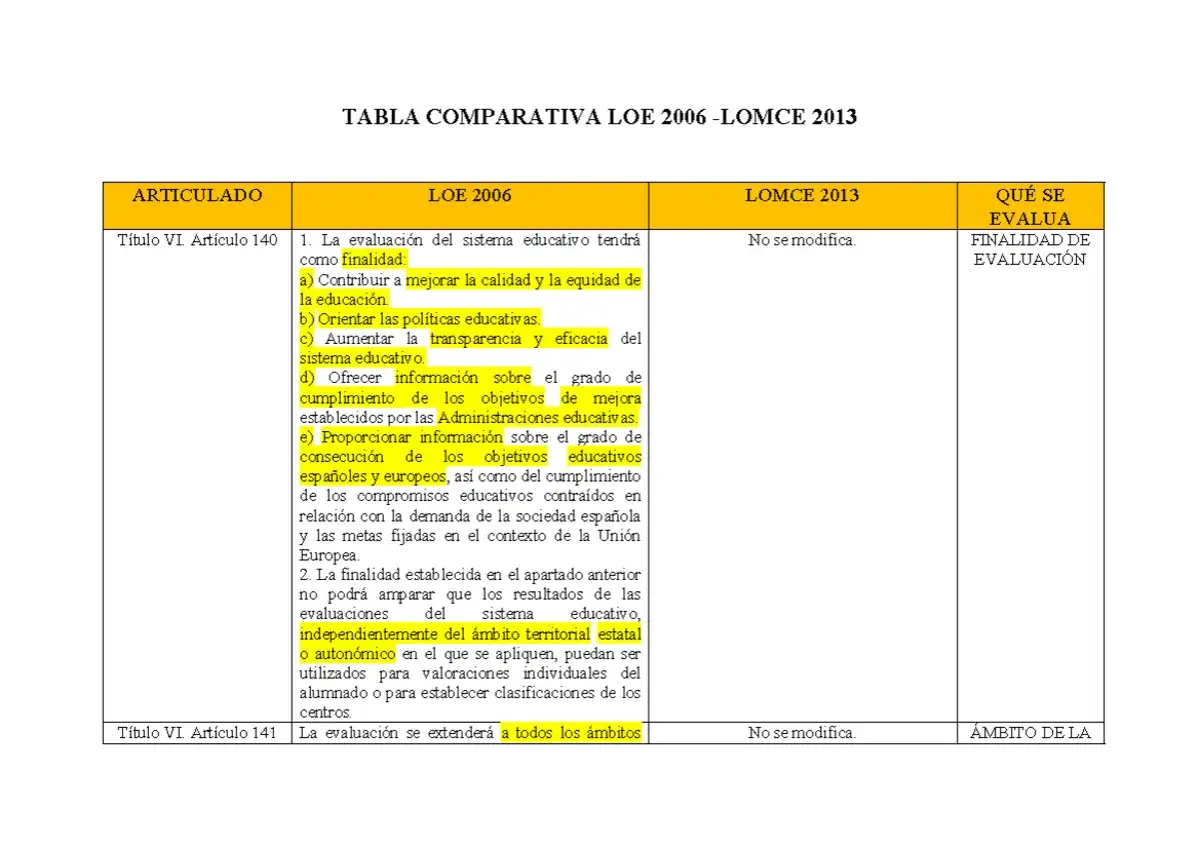 TABLA COMPARATIVA LOE 2006 -LOMCE 2013

| ARTICULADO | LOE 2006 | LOMCE 2013 | QUÉ SE EVALUA |
|---|---|---|---|
| Título VI. Artículo 140 | 1. La evaluación del sistema educativo tendrá como finalidad: a) Contribuir a mejorar la calidad y la equidad de la educación. b) Orientar las políticas educativas. c) Aumentar la transparencia y eficacia del sistema educativo. d) Ofrecer información sobre el grado de cumplimiento de los objetivos de mejora establecidos por las Administraciones educativas. e) Proporcionar información sobre el grado de consecución de los objetivos educativos españoles y europeos, así como del cumplimiento de los compromisos educativos contraídos en relación con la demanda de la sociedad española y las metas fijadas en el contexto de la Unión Europea. 2. La finalidad establecida en el apartado anterior no podrá amparar que los resultados de las evaluaciones del sistema educativo, independientemente del ámbito territorial estatal o autonómico en el que se apliquen, puedan ser utilizados para valoraciones individuales del alumnado o para establecer clasificaciones de los centros. | No se modifica. | FINALIDAD DE EVALUACIÓN |
| Título VI. Artículo 141 | La evaluación se extenderá a todos los ámbitos | No se modifica. | ÁMBITO DE LA |